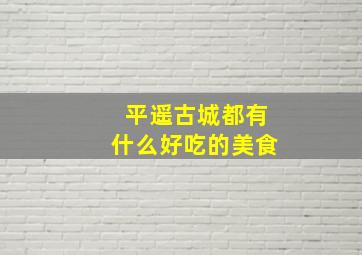 平遥古城都有
什么好吃的美食